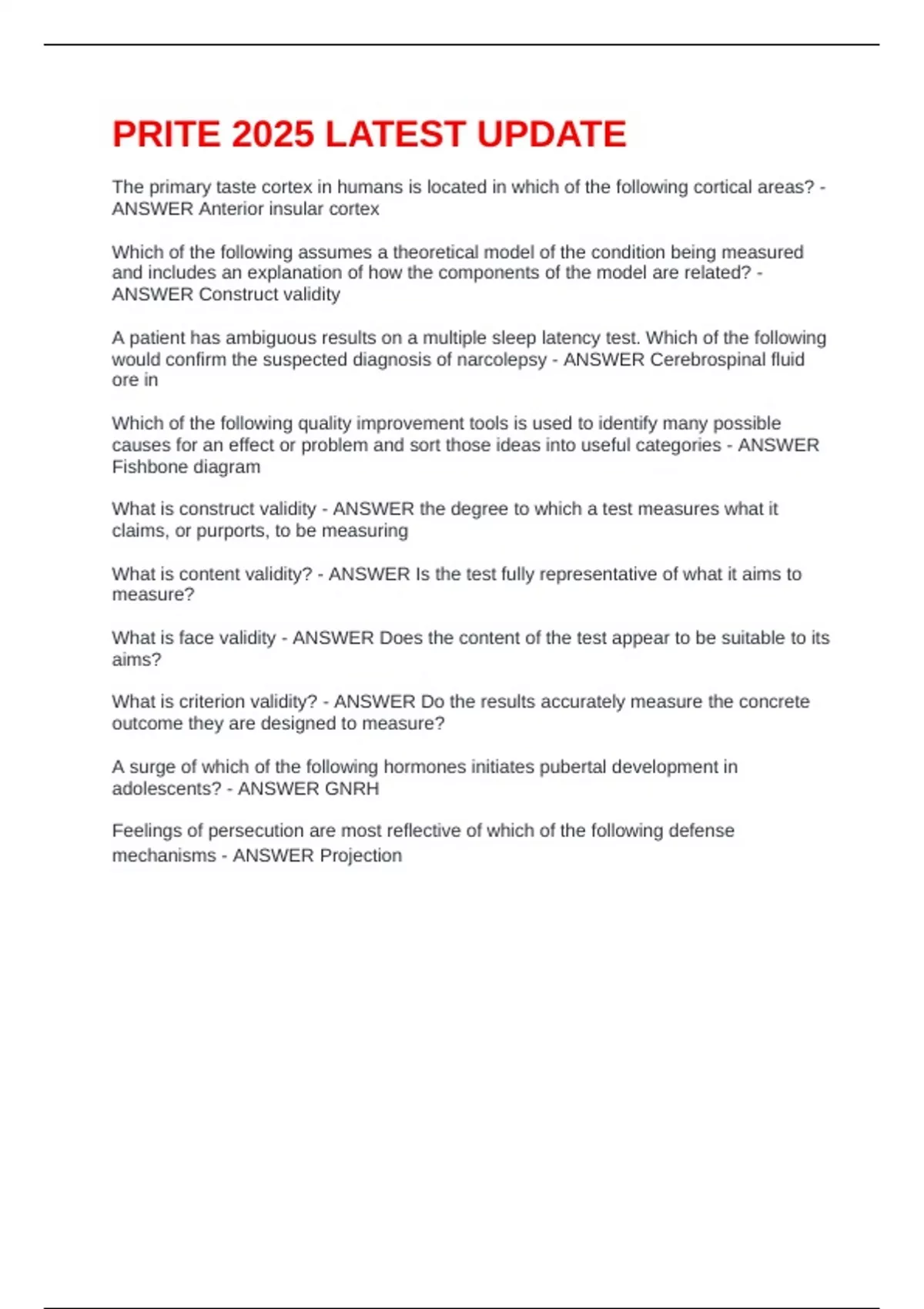 PRITE 2025 LATEST UPDATE

The primary taste cortex in humans is located in which of the following cortical areas? - ANSWER Anterior insular cortex

Which of the following assumes a theoretical model of the condition being measured and includes an explanation of how the components of the model are related? - ANSWER Construct validity

A patient has ambiguous results on a multiple sleep latency test. Which of the following would confirm the suspected diagnosis of narcolepsy - ANSWER Cerebrospinal fluid ore in

Which of the following quality improvement tools is used to identify many possible causes for an effect or problem and sort those ideas into useful categories - ANSWER Fishbone diagram

What is construct validity - ANSWER the degree to which a test measures what it claims, or purports, to be measuring

What is content validity? - ANSWER Is the test fully representative of what it aims to measure?

What is face validity - ANSWER Does the content of the test appear to be suitable to its aims?

What is criterion validity? - ANSWER Do the results accurately measure the concrete outcome they are designed to measure?

A surge of which of the following hormones initiates pubertal development in adolescents? - ANSWER GNRH

Feelings of persecution are most reflective of which of the following defense mechanisms - ANSWER Projection